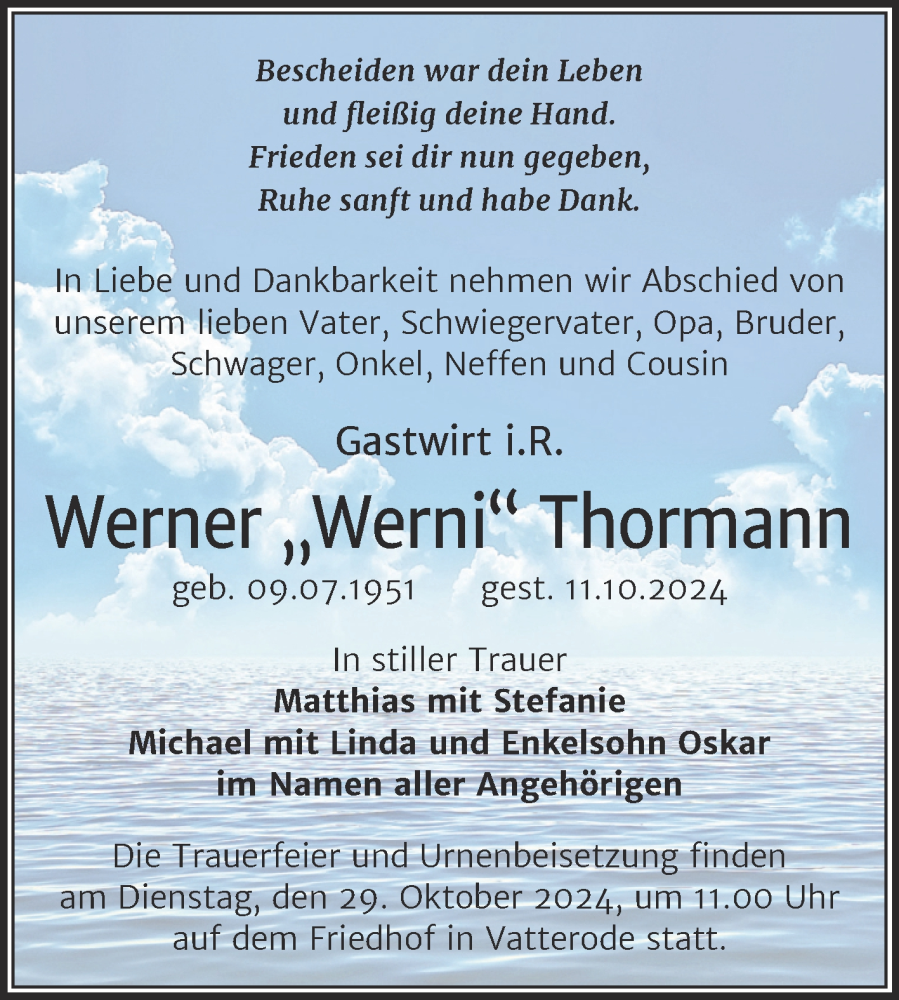 Bescheiden war dein Leben
und fleißig deine Hand.
Frieden sei dir nun gegeben,
Ruhe sanft und habe Dank.

In Liebe und Dankbarkeit nehmen wir Abschied von unserem lieben Vater, Schwiegervater, Opa, Bruder, Schwager, Onkel, Neffen und Cousin

Gastwirt i.R.

Werner „Werni“ Thormann

geb. 09.07.1951 gest. 11.10.2024

In stiller Trauer
Matthias mit Stefanie
Michael mit Linda und Enkelsohn Oskar
im Namen aller Angehörigen

Die Trauerfeier und Urnenbeisetzung finden am Dienstag, den 29. Oktober 2024, um 11.00 Uhr auf dem Friedhof in Vatterode statt.